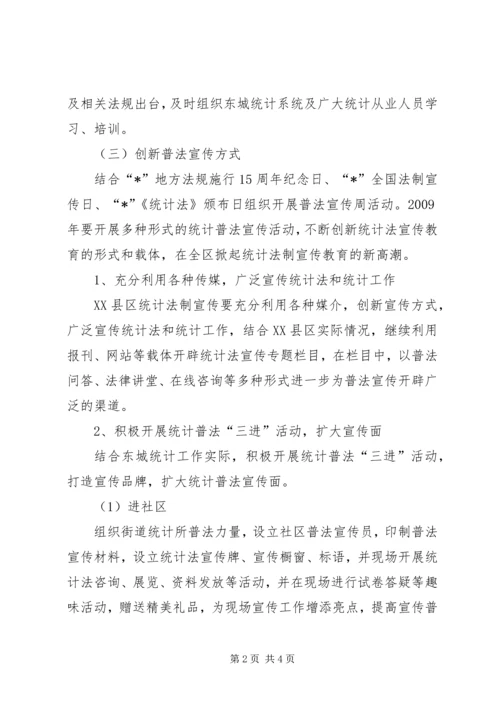 及相关法规出台，及时组织东城统计系统及广大统计从业人员学习、培训。

（三）创新普法宣传方式

结合“*”地方法规施行15周年纪念日、“*”全国法制宣传日、“*”《统计法》颁布日组织开展普法宣传周活动。2009年要开展多种形式的统计普法宣传活动，不断创新统计法宣传教育的形式和载体，在全区掀起统计法制宣传教育的新高潮。

1、充分利用各种传媒，广泛宣传统计法和统计工作

XX县区统计法制宣传要充分利用各种媒介，创新宣传方式，广泛宣传统计法和统计工作，结合XX县区实际情况，继续利用报刊、网站等载体开辟统计法宣传专题栏目，在栏目中，以普法问答、法律讲堂、在线咨询等多种形式进一步为普法宣传开辟广泛的渠道。

2、积极开展统计普法“三进”活动，扩大宣传面

结合东城统计工作实际，积极开展统计普法“三进”活动，打造宣传品牌，扩大统计普法宣传面。

（1）进社区

组织街道统计所普法力量，设立社区普法宣传员，印制普法宣传材料，设立统计法宣传牌、宣传橱窗、标语，并现场开展统计法咨询、展览、资料发放等活动，并在现场进行试卷答疑等趣味活动，赠送精美礼品，为现场宣传工作增添亮点，提高宣传普

第2页 共4页